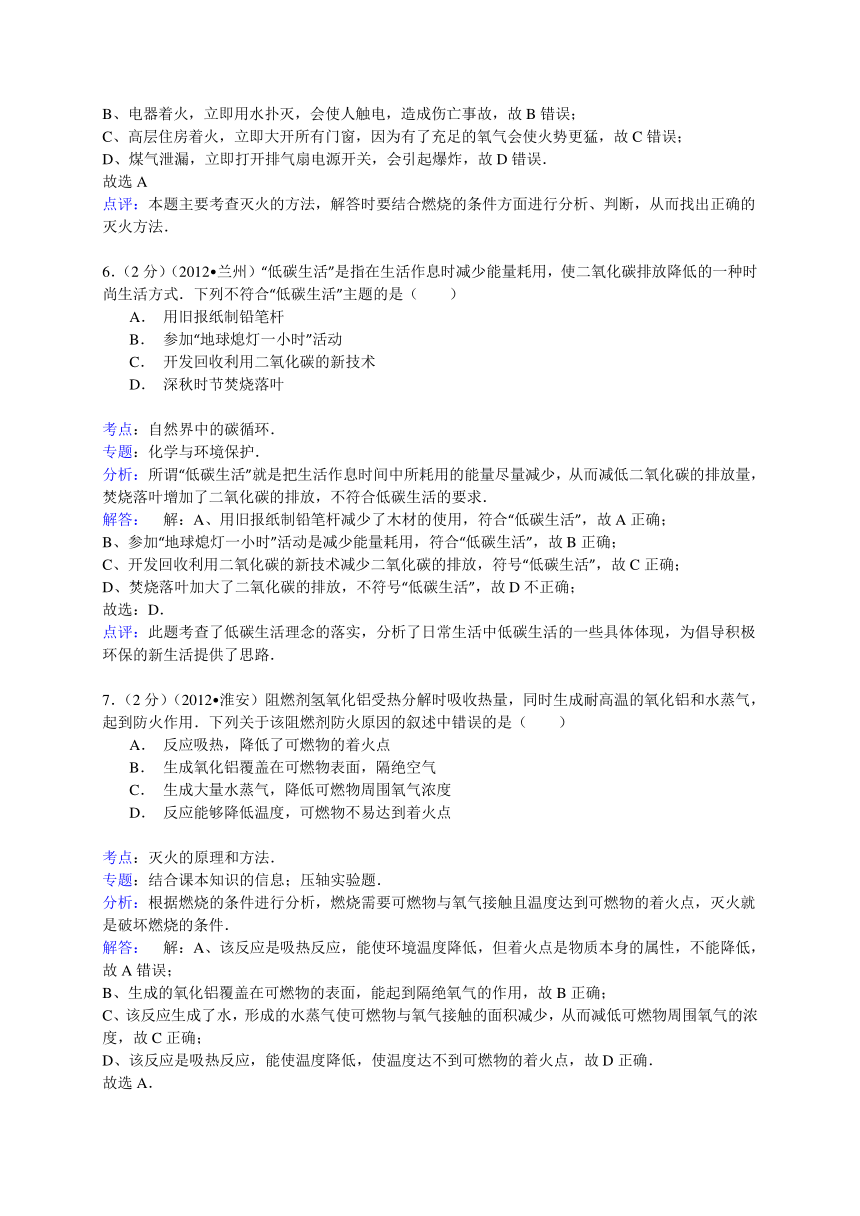 B、电器着火，立即用水扑灭，会使人触电，造成伤亡事故，故 B 错误；
C、高层住房着火，立即大开所有门窗，因为有了充足的氧气会使火势更猛，故 C 错误；
D、煤气泄漏，立即打开排气扇电源开关，会引起爆炸，故 D 错误．
故选 A
点评：本题主要考查灭火的方法，解答时要结合燃烧的条件方面进行分析、判断，从而找出正确的灭火方法．

6．（2 分）（2012•兰州）“低碳生活”是指在生活作息时减少能量耗用，使二氧化碳排放降低的一种时尚生活方式．下列不符合“低碳生活”主题的是（　　）
A．用旧报纸制铅笔杆
B．参加“地球熄灯一小时”活动
C．开发回收利用二氧化碳的新技术
D．深秋时节焚烧落叶

考点：自然界中的碳循环．
专题：化学与环境保护．
分析：所谓“低碳生活”就是把生活作息时间中所耗用的能量尽量减少，从而减低二氧化碳的排放量，焚烧落叶增加了二氧化碳的排放，不符合低碳生活的要求．
解答：　解：A、用旧报纸制铅笔杆减少了木材的使用，符合“低碳生活”，故 A 正确；
B、参加“地球熄灯一小时”活动是减少能量耗用，符合“低碳生活”，故 B 正确；
C、开发回收利用二氧化碳的新技术减少二氧化碳的排放，符号“低碳生活”，故 C 正确；
D、焚烧落叶加大了二氧化碳的排放，不符号“低碳生活”，故 D 不正确；
故选：D．
点评：此题考查了低碳生活理念的落实，分析了日常生活中低碳生活的一些具体体现，为倡导积极环保的新生活提供了思路．

7．（2 分）（2012•淮安）阻燃剂氢氧化铝受热分解时吸收热量，同时生成耐高温的氧化铝和水蒸气，起到防火作用．下列关于该阻燃剂防火原因的叙述中错误的是（　　）
A．反应吸热，降低了可燃物的着火点
B．生成氧化铝覆盖在可燃物表面，隔绝空气
C．生成大量水蒸气，降低可燃物周围氧气浓度
D．反应能够降低温度，可燃物不易达到着火点

考点：灭火的原理和方法．
专题：结合课本知识的信息；压轴实验题．
分析：根据燃烧的条件进行分析，燃烧需要可燃物与氧气接触且温度达到可燃物的着火点，灭火就是破坏燃烧的条件．
解答：　解：A、该反应是吸热反应，能使环境温度降低，但着火点是物质本身的属性，不能降低，故 A 错误；
B、生成的氧化铝覆盖在可燃物的表面，能起到隔绝氧气的作用，故 B 正确；
C、该反应生成了水，形成的水蒸气使可燃物与氧气接触的面积减少，从而减低可燃物周围氧气的浓度，故 C 正确；
D、该反应是吸热反应，能使温度降低，使温度达不到可燃物的着火点，故 D 正确．
故选 A．